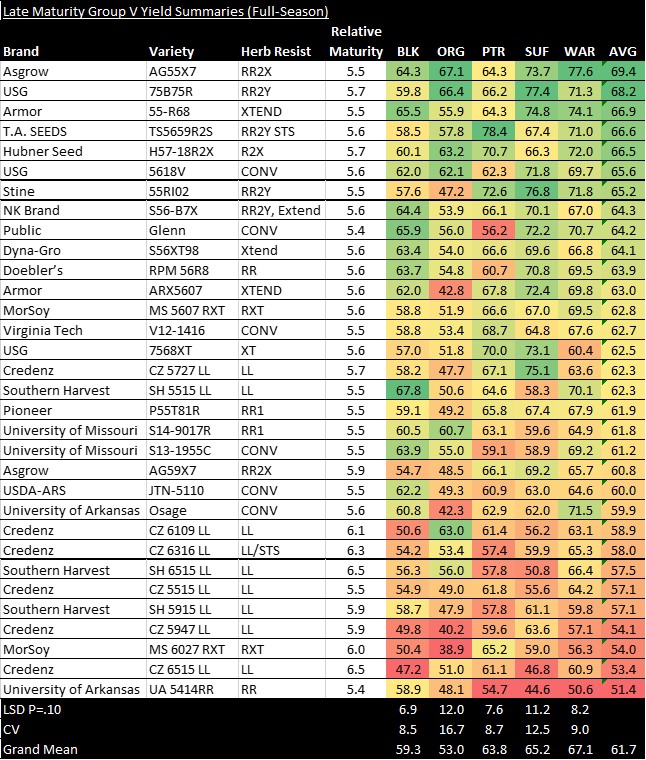 Late Maturity Group V Yield Summaries (Full-Season)

| Brand | Variety | Herb Resist | Relative Maturity | BLK | ORG | PTR | SUF | WAR | AVG |
|---|---|---|---|---|---|---|---|---|---|
| Asgrow | AG55X7 | RR2X | 5.5 | 64.3 | 67.1 | 64.3 | 73.7 | 77.6 | 69.4 |
| USG | 75B75R | RR2Y | 5.7 | 59.8 | 66.4 | 66.2 | 77.4 | 71.3 | 68.2 |
| Armor | 55-R68 | XTEND | 5.5 | 65.5 | 55.9 | 64.3 | 74.8 | 74.1 | 66.9 |
| T.A. SEEDS | TS5659R2S | RR2Y STS | 5.6 | 58.5 | 57.8 | 78.4 | 67.4 | 71.0 | 66.6 |
| Hubner Seed | H57-18R2X | R2X | 5.7 | 60.1 | 63.2 | 70.7 | 66.3 | 72.0 | 66.5 |
| USG | 5618V | CONV | 5.6 | 62.0 | 62.1 | 62.3 | 71.8 | 69.7 | 65.6 |
| Stine | 55RI02 | RR2Y | 5.5 | 57.6 | 47.2 | 72.6 | 76.8 | 71.8 | 65.2 |
| NK Brand | S56-B7X | RR2Y, Extend | 5.6 | 64.4 | 53.9 | 66.1 | 70.1 | 67.0 | 64.3 |
| Public | Glenn | CONV | 5.4 | 65.9 | 56.0 | 56.2 | 72.2 | 70.7 | 64.2 |
| Dyna-Gro | S56XT98 | Xtend | 5.6 | 63.4 | 54.0 | 66.6 | 69.6 | 66.8 | 64.1 |
| Doebler's | RPM 56R8 | RR | 5.6 | 63.7 | 54.8 | 60.7 | 70.8 | 69.5 | 63.9 |
| Armor | ARX5607 | XTEND | 5.6 | 62.0 | 42.8 | 67.8 | 72.4 | 69.8 | 63.0 |
| MorSoy | MS 5607 RXT | RXT | 5.6 | 58.8 | 51.9 | 66.6 | 67.0 | 69.5 | 62.8 |
| Virginia Tech | V12-1416 | CONV | 5.5 | 58.8 | 53.4 | 68.7 | 64.8 | 67.6 | 62.7 |
| USG | 7568XT | XT | 5.6 | 57.0 | 51.8 | 70.0 | 73.1 | 60.4 | 62.5 |
| Credenz | CZ 5727 LL | LL | 5.7 | 58.2 | 47.7 | 67.1 | 75.1 | 63.6 | 62.3 |
| Southern Harvest | SH 5515 LL | LL | 5.5 | 67.8 | 50.6 | 64.6 | 58.3 | 70.1 | 62.3 |
| Pioneer | P55T81R | RR1 | 5.5 | 59.1 | 49.2 | 65.8 | 67.4 | 67.9 | 61.9 |
| University of Missouri | S14-9017R | RR1 | 5.5 | 60.5 | 60.7 | 63.1 | 59.6 | 64.9 | 61.8 |
| University of Missouri | S13-1955C | CONV | 5.5 | 63.9 | 55.0 | 59.1 | 58.9 | 69.2 | 61.2 |
| Asgrow | AG59X7 | RR2X | 5.9 | 54.7 | 48.5 | 66.1 | 69.2 | 65.7 | 60.8 |
| USDA-ARS | JTN-5110 | CONV | 5.5 | 62.2 | 49.3 | 60.9 | 63.0 | 64.6 | 60.0 |
| University of Arkansas | Osage | CONV | 5.6 | 60.8 | 42.3 | 62.9 | 62.0 | 71.5 | 59.9 |
| Credenz | CZ 6109 LL | LL | 6.1 | 50.6 | 63.0 | 61.4 | 56.2 | 63.1 | 58.9 |
| Credenz | CZ 6316 LL | LL/STS | 6.3 | 54.2 | 53.4 | 57.4 | 59.9 | 65.3 | 58.0 |
| Southern Harvest | SH 6515 LL | LL | 6.5 | 56.3 | 56.0 | 57.8 | 50.8 | 66.4 | 57.5 |
| Credenz | CZ 5515 LL | LL | 5.5 | 54.9 | 49.0 | 61.8 | 55.6 | 64.2 | 57.1 |
| Southern Harvest | SH 5915 LL | LL | 5.9 | 58.7 | 47.9 | 57.8 | 61.1 | 59.8 | 57.1 |
| Credenz | CZ 5947 LL | LL | 5.9 | 49.8 | 40.2 | 59.6 | 63.6 | 57.1 | 54.1 |
| MorSoy | MS 6027 RXT | RXT | 6.0 | 50.4 | 38.9 | 65.2 | 59.0 | 56.3 | 54.0 |
| Credenz | CZ 6515 LL | LL | 6.5 | 47.2 | 51.0 | 61.1 | 46.8 | 60.9 | 53.4 |
| University of Arkansas | UA 5414RR | RR | 5.4 | 58.9 | 48.1 | 54.7 | 44.6 | 50.6 | 51.4 |
| LSD P=.10 | | | | 6.9 | 12.0 | 7.6 | 11.2 | 8.2 | |
| CV | | | | 8.5 | 16.7 | 8.7 | 12.5 | 9.0 | |
| Grand Mean | | | | 59.3 | 53.0 | 63.8 | 65.2 | 67.1 | 61.7 |